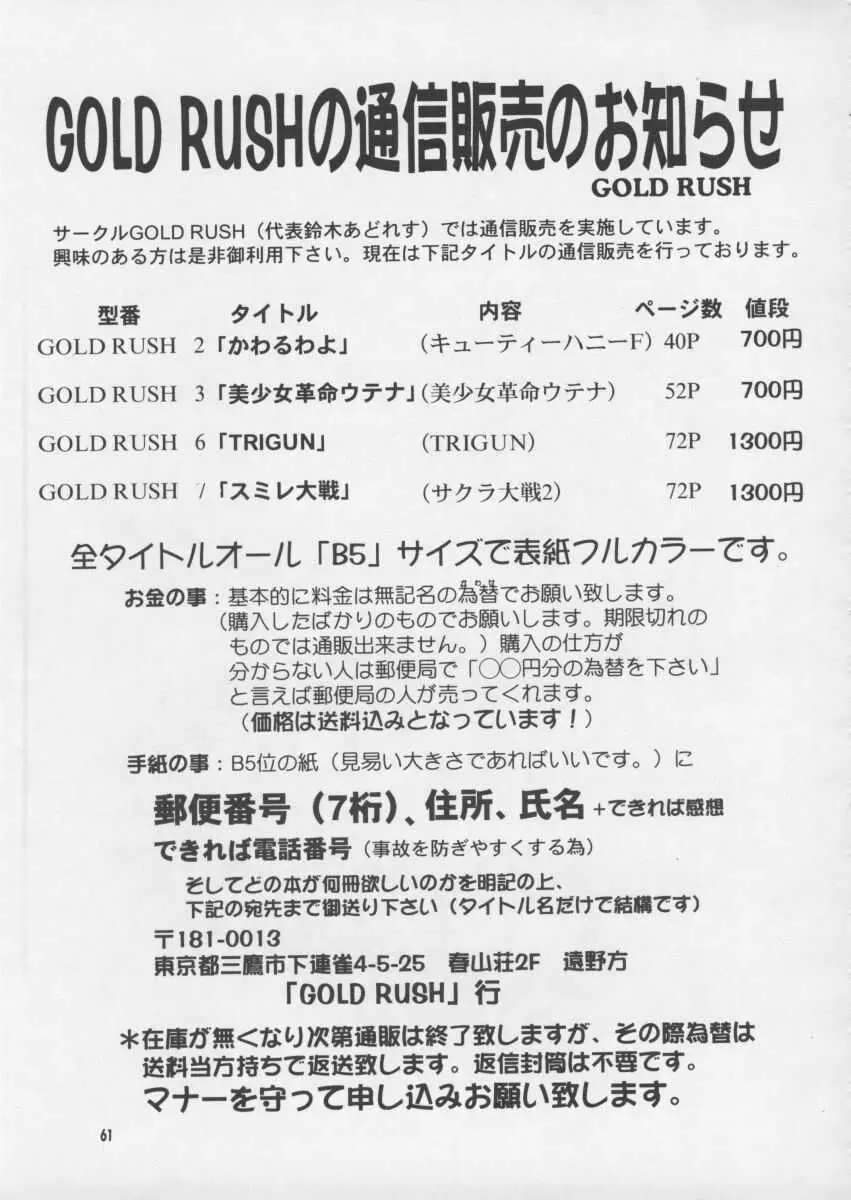 GOLD RUSHの通信販売のお知らせ

GOLD RUSH

サークルGOLD RUSH（代表鈴木あどれす）では通信販売を実施しています。興味のある方は是非御利用下さい。現在は下記タイトルの通信販売を行っております。

| 型番 | タイトル | 内容 | ページ数 | 値段 |
|---|---|---|---|---|
| GOLD RUSH 2 | 「かわるわよ」 | （キューティーハニーF） | 40P | 700円 |
| GOLD RUSH 3 | 「美少女革命ウテナ」 | （美少女革命ウテナ） | 52P | 700円 |
| GOLD RUSH 6 | 「TRIGUN」 | （TRIGUN） | 72P | 1300円 |
| GOLD RUSH 7 | 「スミレ大戦」 | （サクラ大戦2） | 72P | 1300円 |

全タイトルオール「B5」サイズで表紙フルカラーです。

お金の事：基本的に料金は無記名の為替でお願い致します。（購入したばかりのものでお願いします。期限切れのものでは通販出来ません。）購入の仕方が分からない人は郵便局で「○○円分の為替を下さい」と言えば郵便局の人が売ってくれます。（価格は送料込みとなっています！）

手紙の事：B5位の紙（見易い大きさであればいいです。）に
郵便番号（7桁）、住所、氏名 +できれば感想
できれば電話番号（事故を防ぎやすくする為）
そしてどの本が何冊欲しいのかを明記の上、下記の宛先まで御送り下さい（タイトル名だけで結構です）
〒181-0013
東京都三鷹市下連雀4-5-25　春山荘2F　遠野方
「GOLD RUSH」行

＊在庫が無くなり次第通販は終了致しますが、その際為替は送料当方持ちで返送致します。返信封筒は不要です。
マナーを守って申し込みお願い致します。

61